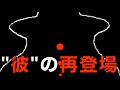 "彼"の再登場